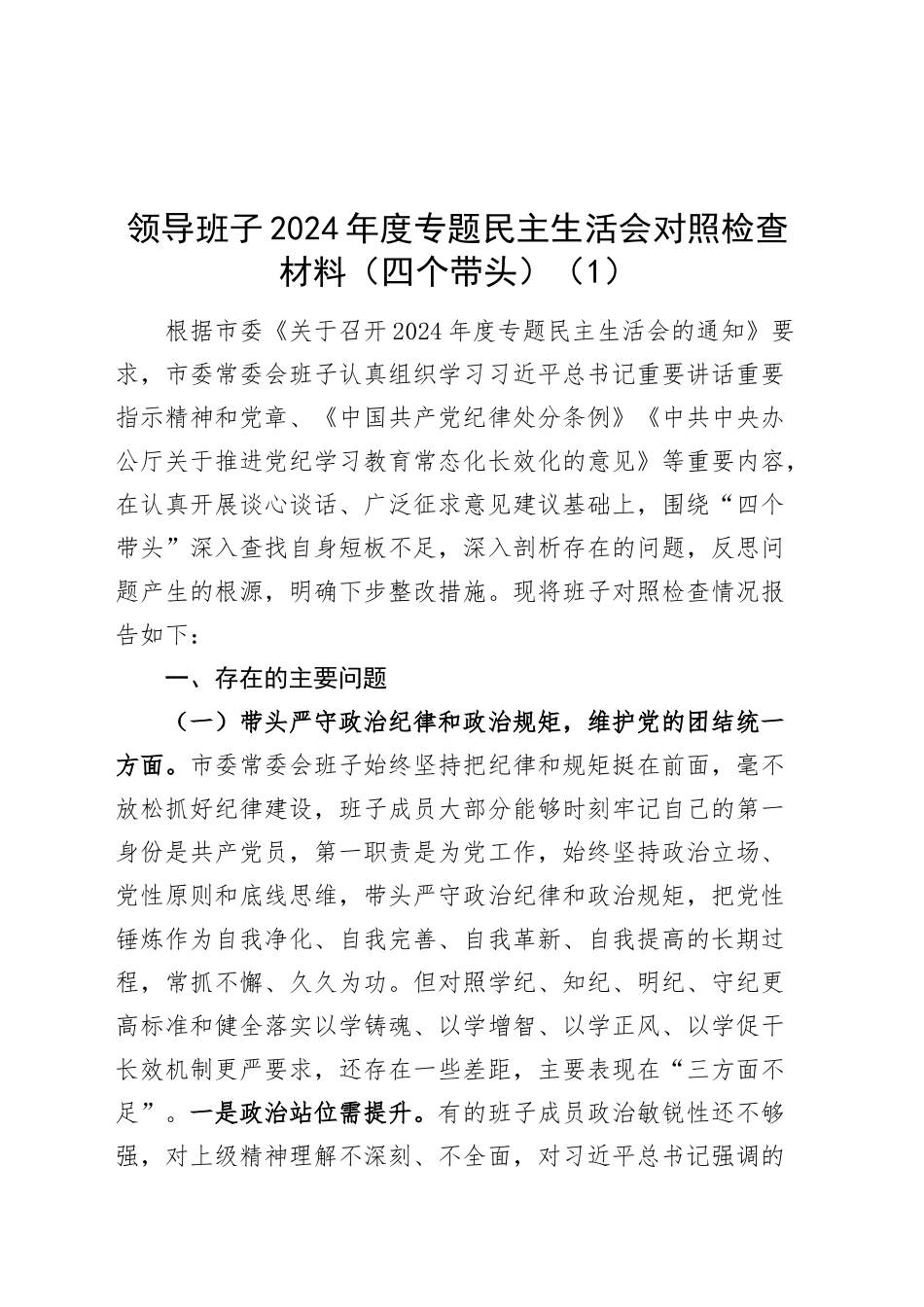 领导班子2024年度专题民主生活会对照检查材料（四个带头）（1）

根据市委《关于召开2024年度专题民主生活会的通知》要求，市委常委会班子认真组织学习习近平总书记重要讲话重要指示精神和党章、《中国共产党纪律处分条例》《中共中央办公厅关于推进党纪学习教育常态化长效化的意见》等重要内容，在认真开展谈心谈话、广泛征求意见建议基础上，围绕“四个带头”深入查找自身短板不足，深入剖析存在的问题，反思问题产生的根源，明确下步整改措施。现将班子对照检查情况报告如下：

一、存在的主要问题

（一）带头严守政治纪律和政治规矩，维护党的团结统一方面。市委常委会班子始终坚持把纪律和规矩挺在前面，毫不放松抓好纪律建设，班子成员大部分能够时刻牢记自己的第一身份是共产党员，第一职责是为党工作，始终坚持政治立场、党性原则和底线思维，带头严守政治纪律和政治规矩，把党性锤炼作为自我净化、自我完善、自我革新、自我提高的长期过程，常抓不懈、久久为功。但对照学纪、知纪、明纪、守纪更高标准和健全落实以学铸魂、以学增智、以学正风、以学促干长效机制更严要求，还存在一些差距，主要表现在“三方面不足”。一是政治站位需提升。有的班子成员政治敏锐性还不够强，对上级精神理解不深刻、不全面，对习近平总书记强调的